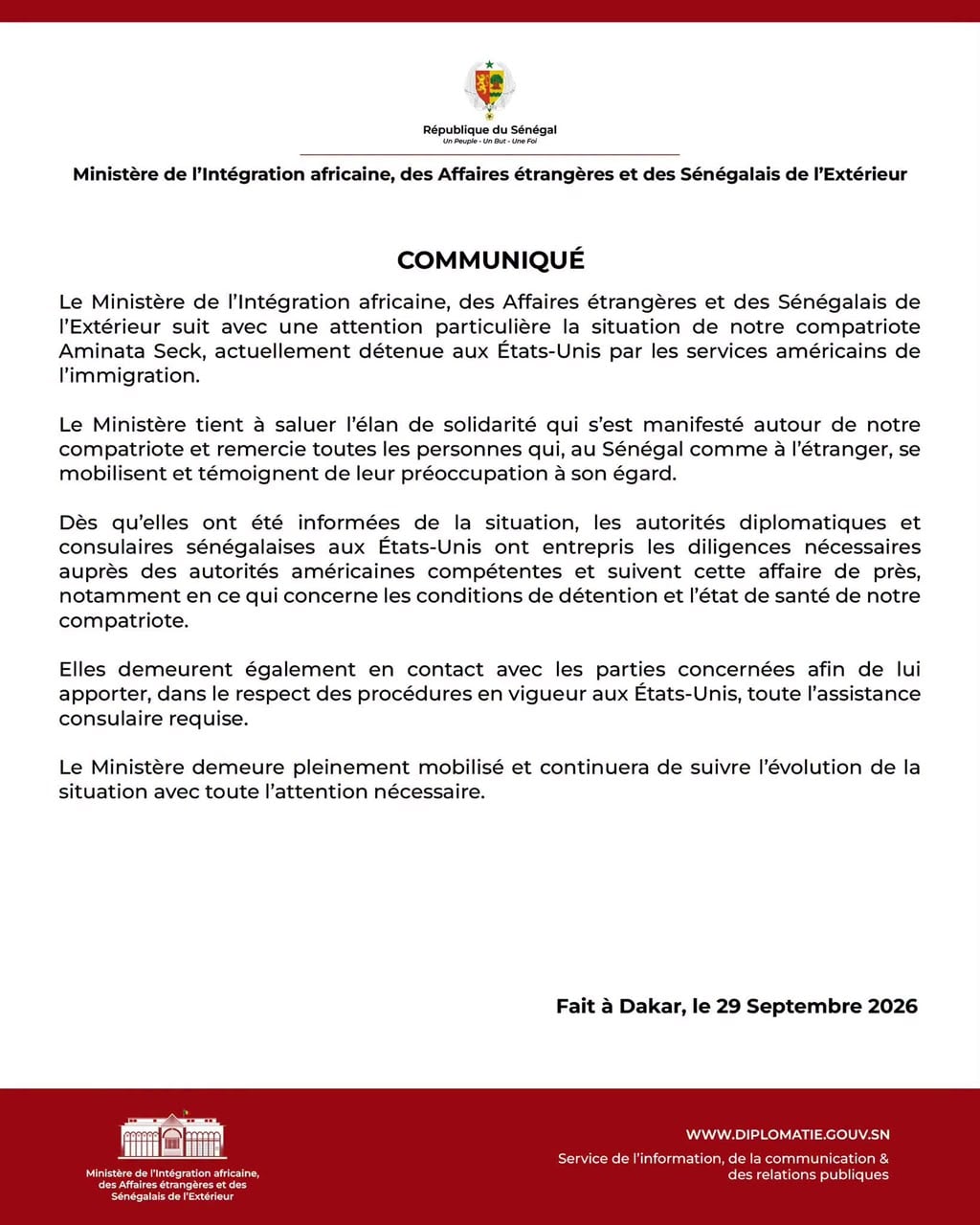 République du Sénégal
Un Peuple - Un But - Une Foi

Ministère de l'Intégration africaine, des Affaires étrangères et des Sénégalais de l'Extérieur

COMMUNIQUÉ

Le Ministère de l'Intégration africaine, des Affaires étrangères et des Sénégalais de l'Extérieur suit avec une attention particulière la situation de notre compatriote Aminata Seck, actuellement détenue aux États-Unis par les services américains de l'immigration.

Le Ministère tient à saluer l'élan de solidarité qui s'est manifesté autour de notre compatriote et remercie toutes les personnes qui, au Sénégal comme à l'étranger, se mobilisent et témoignent de leur préoccupation à son égard.

Dès qu'elles ont été informées de la situation, les autorités diplomatiques et consulaires sénégalaises aux États-Unis ont entrepris les diligences nécessaires auprès des autorités américaines compétentes et suivent cette affaire de près, notamment en ce qui concerne les conditions de détention et l'état de santé de notre compatriote.

Elles demeurent également en contact avec les parties concernées afin de lui apporter, dans le respect des procédures en vigueur aux États-Unis, toute l'assistance consulaire requise.

Le Ministère demeure pleinement mobilisé et continuera de suivre l'évolution de la situation avec toute l'attention nécessaire.

Fait à Dakar, le 29 Septembre 2026

Ministère de l'Intégration africaine, des Affaires étrangères et des Sénégalais de l'Extérieur

WWW.DIPLOMATIE.GOUV.SN
Service de l'information, de la communication & des relations publiques